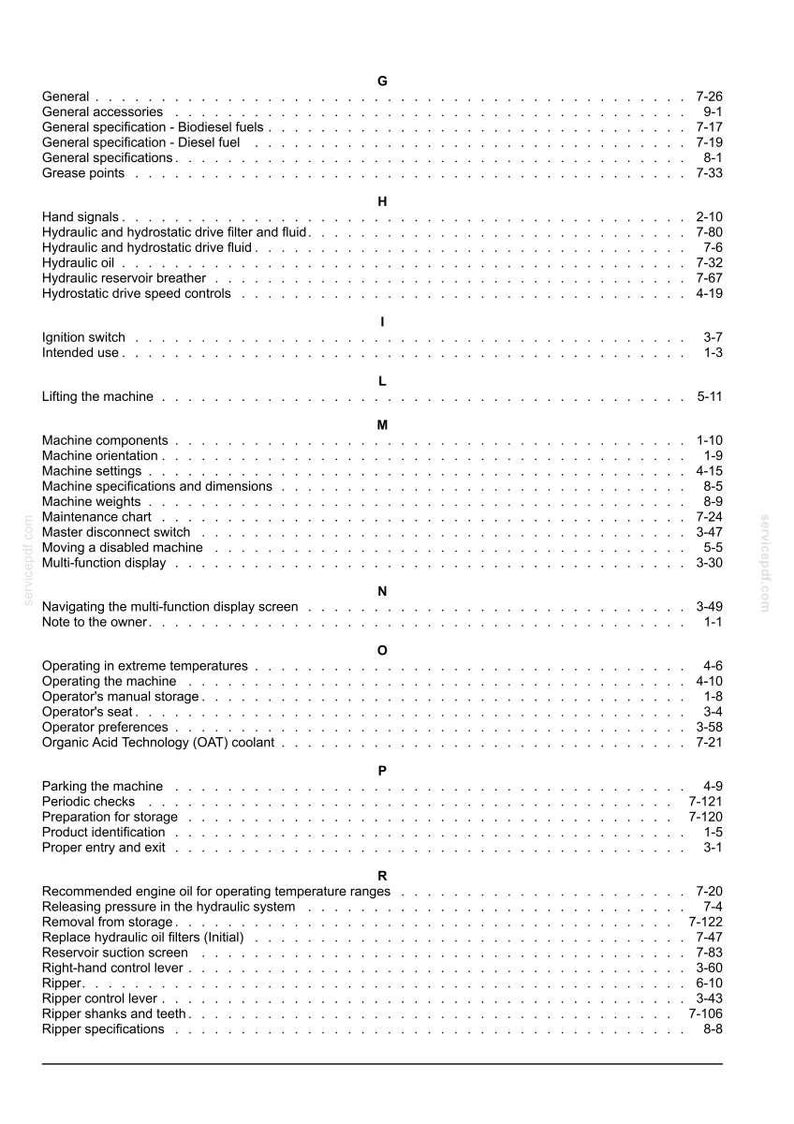 G

General 7-26
General accessories 9-1
General specification - Biodiesel fuels 7-17
General specification - Diesel fuel 7-19
General specifications 8-1
Grease points 7-33

H

Hand signals 2-10
Hydraulic and hydrostatic drive filter and fluid 7-80
Hydraulic and hydrostatic drive fluid 7-6
Hydraulic oil 7-32
Hydraulic reservoir breather 7-67
Hydrostatic drive speed controls 4-19

I

Ignition switch 3-7
Intended use 1-3

L

Lifting the machine 5-11

M

Machine components 1-10
Machine orientation 1-9
Machine settings 4-15
Machine specifications and dimensions 8-5
Machine weights 8-9
Maintenance chart 7-24
Master disconnect switch 3-47
Moving a disabled machine 5-5
Multi-function display 3-30

N

Navigating the multi-function display screen 3-49
Note to the owner 1-1

O

Operating in extreme temperatures 4-6
Operating the machine 4-10
Operator's manual storage 1-8
Operator's seat 3-4
Operator preferences 3-58
Organic Acid Technology (OAT) coolant 7-21

P

Parking the machine 4-9
Periodic checks 7-121
Preparation for storage 7-120
Product identification 1-5
Proper entry and exit 3-1

R

Recommended engine oil for operating temperature ranges 7-20
Releasing pressure in the hydraulic system 7-4
Removal from storage 7-122
Replace hydraulic oil filters (Initial) 7-47
Reservoir suction screen 7-83
Right-hand control lever 3-60
Ripper 6-10
Ripper control lever 3-43
Ripper shanks and teeth 7-106
Ripper specifications 8-8

servicepdf.com